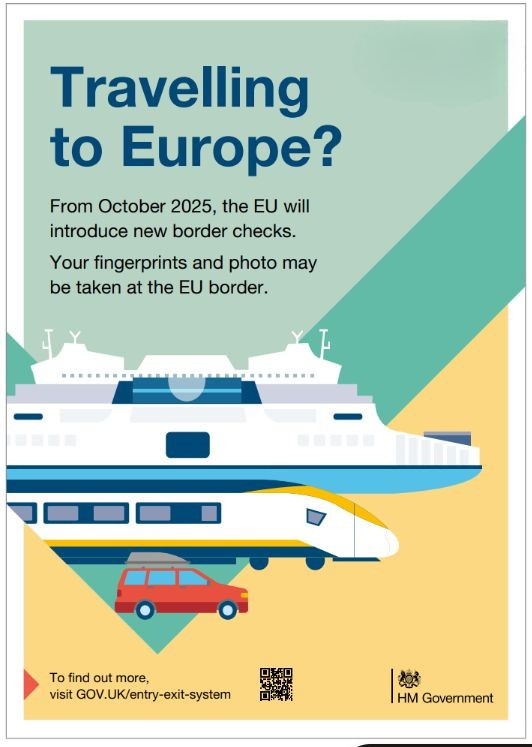 Travelling to Europe?

From October 2025, the EU will introduce new border checks.

Your fingerprints and photo may be taken at the EU border.

To find out more,
visit GOV.UK/entry-exit-system

HM Government